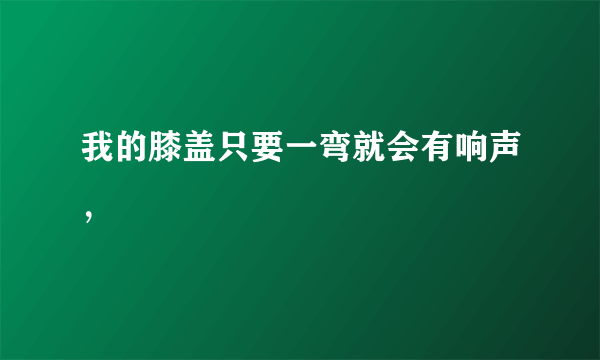 我的膝盖只要一弯就会有响声，